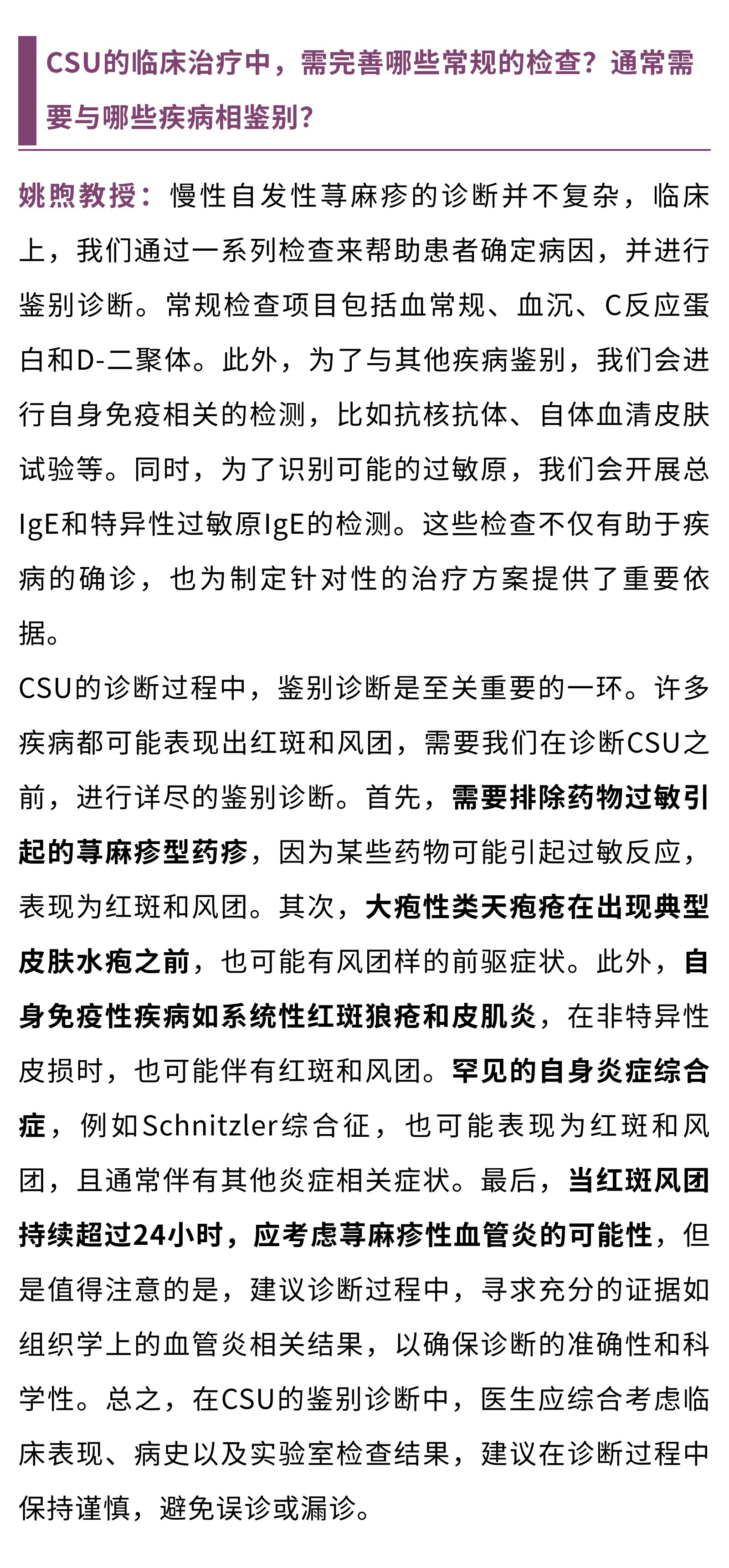 CSU的临床治疗中，需完善哪些常规的检查？通常需要与哪些疾病相鉴别？

姚煦教授：慢性自发性荨麻疹的诊断并不复杂，临床上，我们通过一系列检查来帮助患者确定病因，并进行鉴别诊断。常规检查项目包括血常规、血沉、C反应蛋白和D-二聚体。此外，为了与其他疾病鉴别，我们会进行自身免疫相关的检测，比如抗核抗体、自体血清皮肤试验等。同时，为了识别可能的过敏原，我们会开展总IgE和特异性过敏原IgE的检测。这些检查不仅有助于疾病的确诊，也为制定针对性的治疗方案提供了重要依据。

CSU的诊断过程中，鉴别诊断是至关重要的一环。许多疾病都可能表现出红斑和风团，需要我们在诊断CSU之前，进行详尽的鉴别诊断。首先，需要排除药物过敏引起的荨麻疹型药疹，因为某些药物可能引起过敏反应，表现为红斑和风团。其次，大疱性类天疱疮在出现典型皮肤水疱之前，也可能有风团样的前驱症状。此外，自身免疫性疾病如系统性红斑狼疮和皮肌炎，在非特异性皮损时，也可能伴有红斑和风团。罕见的自身炎症综合症，例如Schnitzler综合征，也可能表现为红斑和风团，且通常伴有其他炎症相关症状。最后，当红斑风团持续超过24小时，应考虑荨麻疹性血管炎的可能性，但是值得注意的是，建议诊断过程中，寻求充分的证据如组织学上的血管炎相关结果，以确保诊断的准确性和科学性。总之，在CSU的鉴别诊断中，医生应综合考虑临床表现、病史以及实验室检查结果，建议在诊断过程中保持谨慎，避免误诊或漏诊。